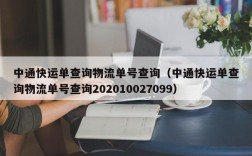 中通快运单查询物流单号查询（中通快运单查询物流单号查询202010027099）